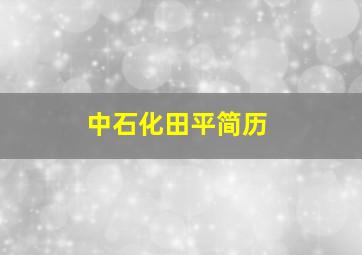 中石化田平简历